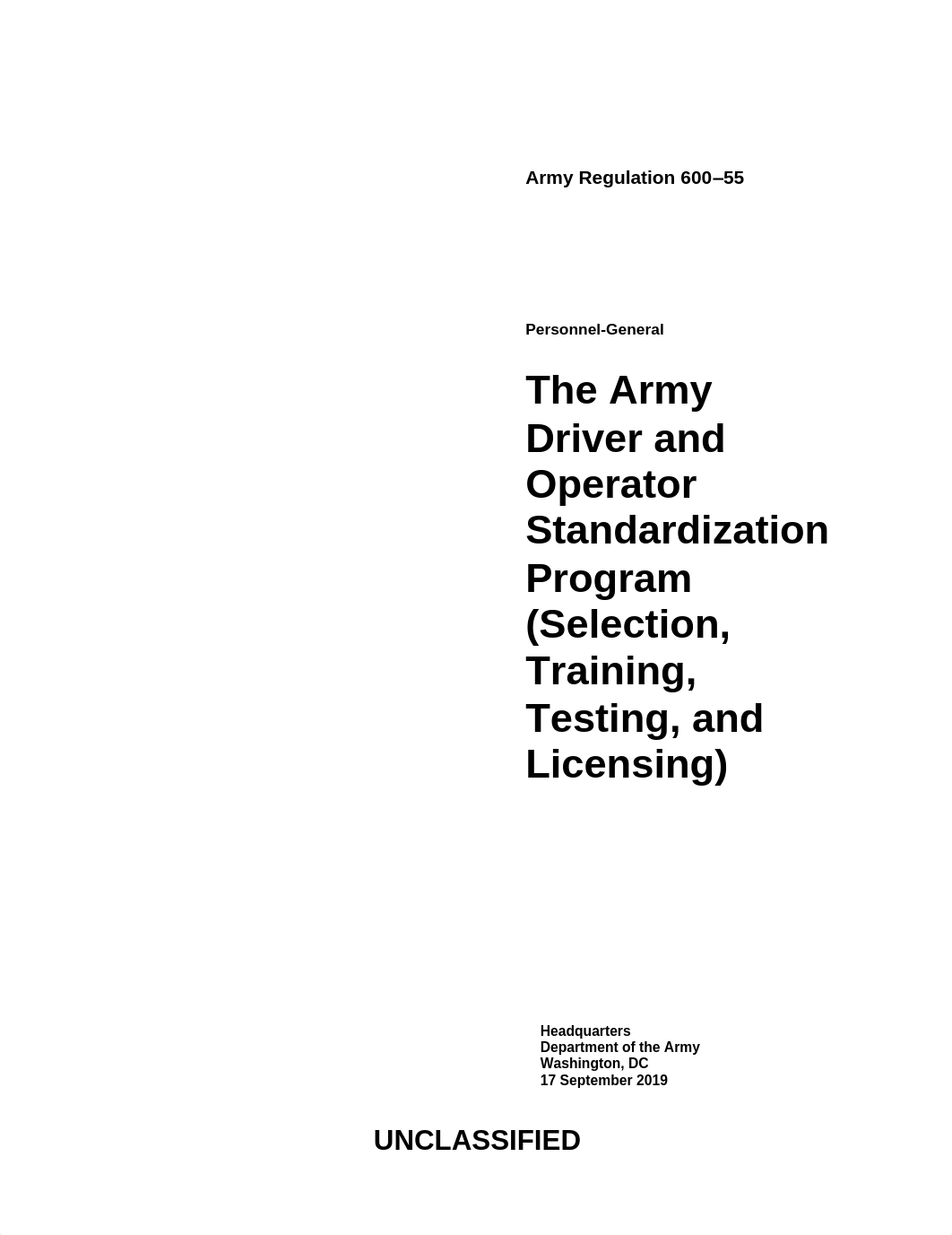 Army Regulation 600–55

Personnel-General

The Army Driver and Operator Standardization Program (Selection, Training, Testing, and Licensing)

Headquarters
Department of the Army
Washington, DC
17 September 2019

UNCLASSIFIED